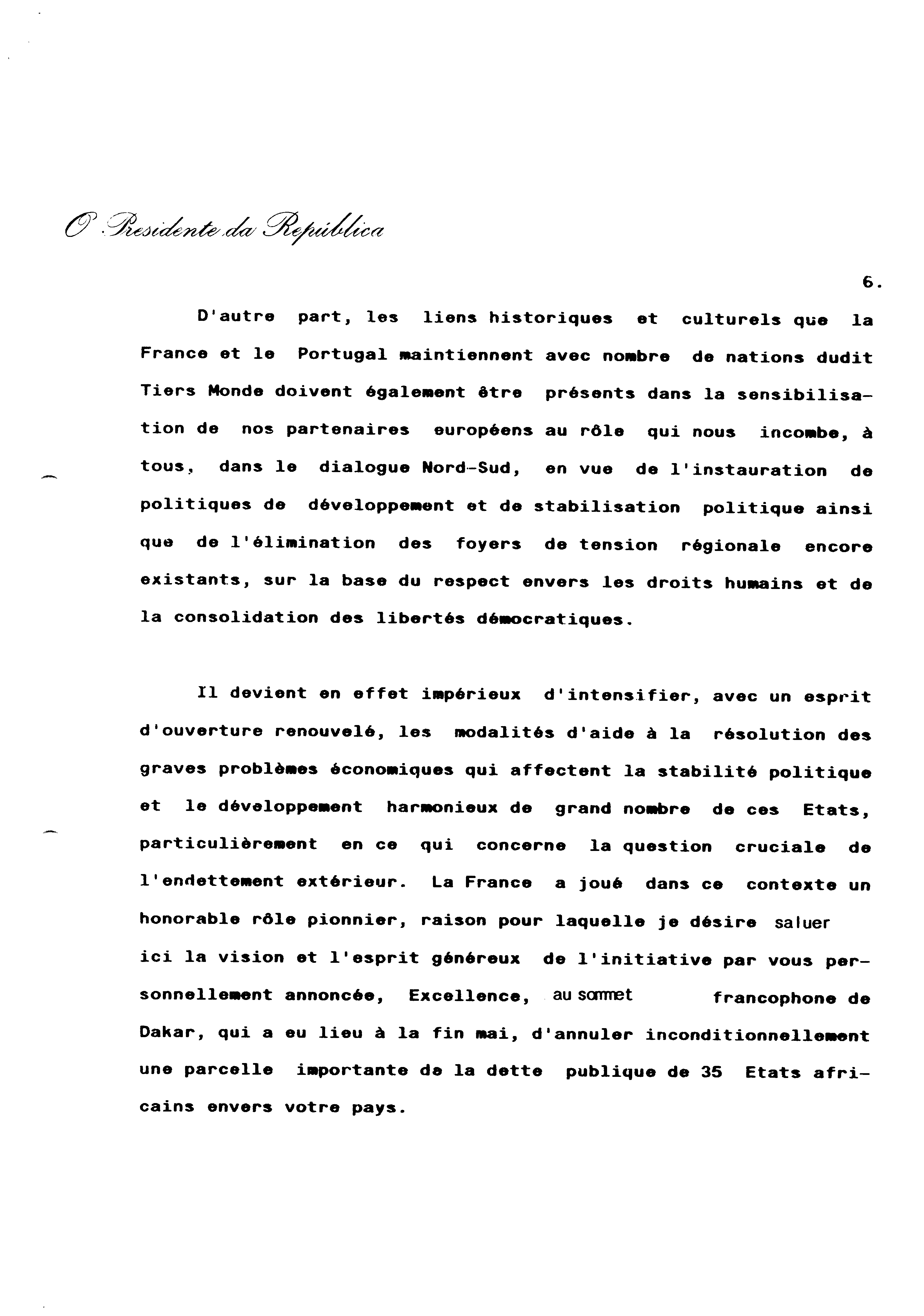 O Presidente da República

6.

D'autre part, les liens historiques et culturels que la France et le Portugal maintiennent avec nombre de nations dudit Tiers Monde doivent également être présents dans la sensibilisation de nos partenaires européens au rôle qui nous incombe, à tous, dans le dialogue Nord-Sud, en vue de l'instauration de politiques de développement et de stabilisation politique ainsi que de l'élimination des foyers de tension régionale encore existants, sur la base du respect envers les droits humains et de la consolidation des libertés démocratiques.

Il devient en effet impérieux d'intensifier, avec un esprit d'ouverture renouvelé, les modalités d'aide à la résolution des graves problèmes économiques qui affectent la stabilité politique et le développement harmonieux de grand nombre de ces Etats, particulièrement en ce qui concerne la question cruciale de l'endettement extérieur. La France a joué dans ce contexte un honorable rôle pionnier, raison pour laquelle je désire saluer ici la vision et l'esprit généreux de l'initiative par vous personnellement annoncée, Excellence, au sommet francophone de Dakar, qui a eu lieu à la fin mai, d'annuler inconditionnellement une parcelle importante de la dette publique de 35 Etats africains envers votre pays.